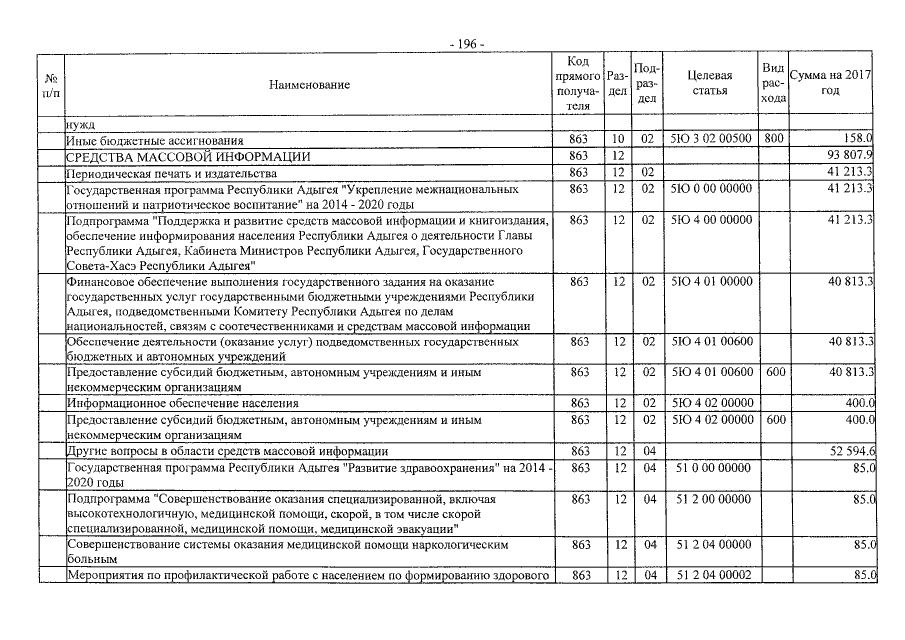 - 196 -

| № п/п | Наименование | Код прямого получателя | Раздел | Подраздел | Целевая статья | Вид расхода | Сумма на 2017 год |
|---|---|---|---|---|---|---|---|
| | нужд | | | | | | |
| | Иные бюджетные ассигнования | 863 | 10 | 02 | 5Ю 3 02 00500 | 800 | 158.0 |
| | СРЕДСТВА МАССОВОЙ ИНФОРМАЦИИ | 863 | 12 | | | | 93 807.9 |
| | Периодическая печать и издательства | 863 | 12 | 02 | | | 41 213.3 |
| | Государственная программа Республики Адыгея "Укрепление межнациональных отношений и патриотическое воспитание" на 2014 - 2020 годы | 863 | 12 | 02 | 5Ю 0 00 00000 | | 41 213.3 |
| | Подпрограмма "Поддержка и развитие средств массовой информации и книгоиздания, обеспечение информирования населения Республики Адыгея о деятельности Главы Республики Адыгея, Кабинета Министров Республики Адыгея, Государственного Совета-Хасэ Республики Адыгея" | 863 | 12 | 02 | 5Ю 4 00 00000 | | 41 213.3 |
| | Финансовое обеспечение выполнения государственного задания на оказание государственных услуг государственными бюджетными учреждениями Республики Адыгея, подведомственными Комитету Республики Адыгея по делам национальностей, связям с соотечественниками и средствам массовой информации | 863 | 12 | 02 | 5Ю 4 01 00000 | | 40 813.3 |
| | Обеспечение деятельности (оказание услуг) подведомственных государственных бюджетных и автономных учреждений | 863 | 12 | 02 | 5Ю 4 01 00600 | | 40 813.3 |
| | Предоставление субсидий бюджетным, автономным учреждениям и иным некоммерческим организациям | 863 | 12 | 02 | 5Ю 4 01 00600 | 600 | 40 813.3 |
| | Информационное обеспечение населения | 863 | 12 | 02 | 5Ю 4 02 00000 | | 400.0 |
| | Предоставление субсидий бюджетным, автономным учреждениям и иным некоммерческим организациям | 863 | 12 | 02 | 5Ю 4 02 00000 | 600 | 400.0 |
| | Другие вопросы в области средств массовой информации | 863 | 12 | 04 | | | 52 594.6 |
| | Государственная программа Республики Адыгея "Развитие здравоохранения" на 2014 - 2020 годы | 863 | 12 | 04 | 51 0 00 00000 | | 85.0 |
| | Подпрограмма "Совершенствование оказания специализированной, включая высокотехнологичную, медицинской помощи, скорой, в том числе скорой специализированной, медицинской помощи, медицинской эвакуации" | 863 | 12 | 04 | 51 2 00 00000 | | 85.0 |
| | Совершенствование системы оказания медицинской помощи наркологическим больным | 863 | 12 | 04 | 51 2 04 00000 | | 85.0 |
| | Мероприятия по профилактической работе с населением по формированию здорового | 863 | 12 | 04 | 51 2 04 00002 | | 85.0 |